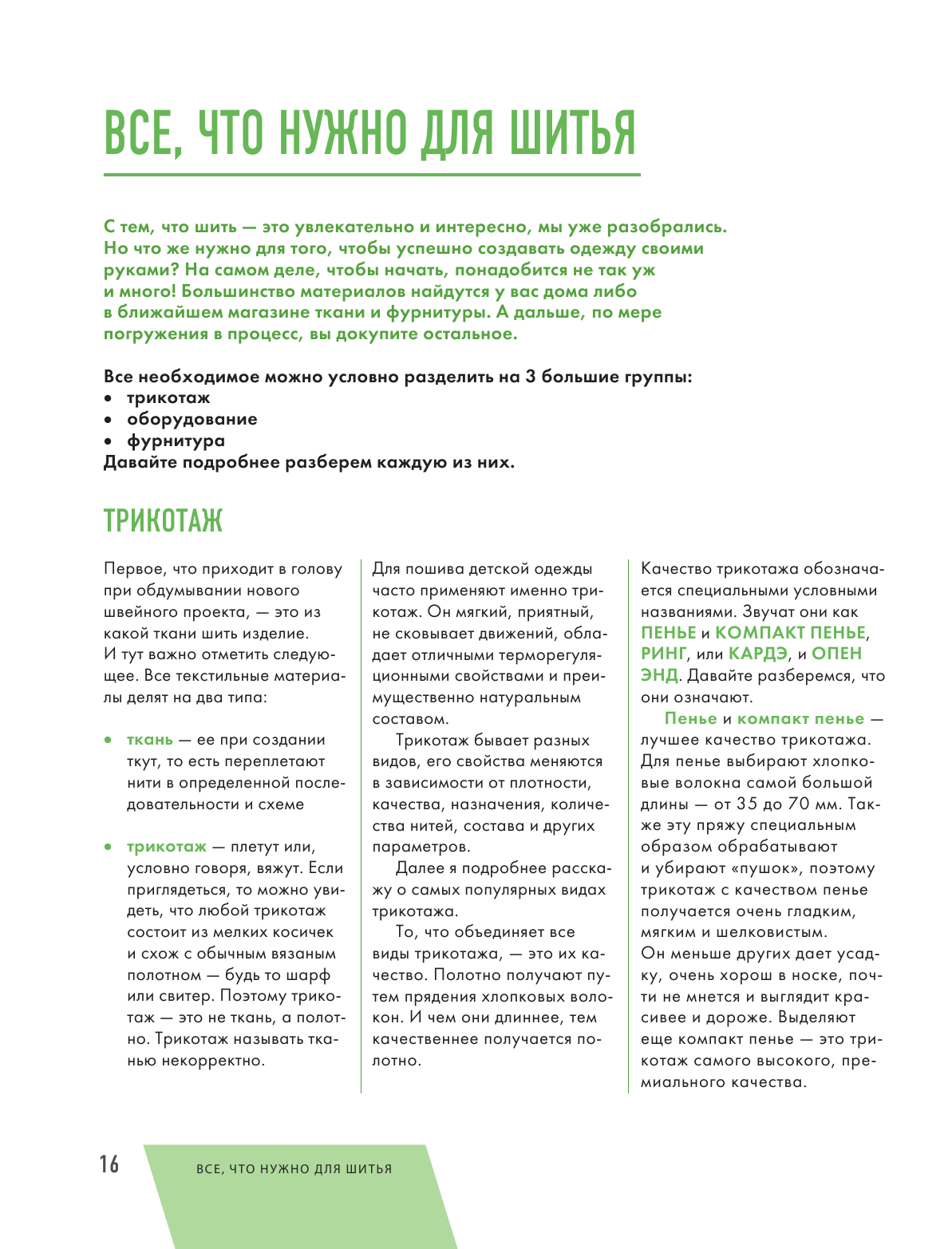 ВСЕ, ЧТО НУЖНО ДЛЯ ШИТЬЯ

С тем, что шить — это увлекательно и интересно, мы уже разобрались. Но что же нужно для того, чтобы успешно создавать одежду своими руками? На самом деле, чтобы начать, понадобится не так уж и много! Большинство материалов найдутся у вас дома либо в ближайшем магазине ткани и фурнитуры. А дальше, по мере погружения в процесс, вы докупите остальное.

Все необходимое можно условно разделить на 3 большие группы:
• трикотаж
• оборудование
• фурнитура
Давайте подробнее разберем каждую из них.

ТРИКОТАЖ

Первое, что приходит в голову при обдумывании нового швейного проекта, — это из какой ткани шить изделие. И тут важно отметить следующее. Все текстильные материалы делят на два типа:

• ткань — ее при создании ткут, то есть переплетают нити в определенной последовательности и схеме

• трикотаж — плетут или, условно говоря, вяжут. Если приглядеться, то можно увидеть, что любой трикотаж состоит из мелких косичек и схож с обычным вязаным полотном — будь то шарф или свитер. Поэтому трикотаж — это не ткань, а полотно. Трикотаж называть тканью некорректно.

Для пошива детской одежды часто применяют именно трикотаж. Он мягкий, приятный, не сковывает движений, обладает отличными терморегуляционными свойствами и преимущественно натуральным составом.

Трикотаж бывает разных видов, его свойства меняются в зависимости от плотности, качества, назначения, количества нитей, состава и других параметров.

Далее я подробнее расскажу о самых популярных видах трикотажа.

То, что объединяет все виды трикотажа, — это их качество. Полотно получают путем прядения хлопковых волокон. И чем они длиннее, тем качественнее получается полотно.

Качество трикотажа обозначается специальными условными названиями. Звучат они как ПЕНЬЕ и КОМПАКТ ПЕНЬЕ, РИНГ, или КАРДЭ, и ОПЕН ЭНД. Давайте разберемся, что они означают.

Пенье и компакт пенье — лучшее качество трикотажа. Для пенье выбирают хлопковые волокна самой большой длины — от 35 до 70 мм. Также эту пряжу специальным образом обрабатывают и убирают «пушок», поэтому трикотаж с качеством пенье получается очень гладким, мягким и шелковистым. Он меньше других дает усадку, очень хорош в носке, почти не мнется и выглядит красивее и дороже. Выделяют еще компакт пенье — это трикотаж самого высокого, премиального качества.

16 ВСЕ, ЧТО НУЖНО ДЛЯ ШИТЬЯ